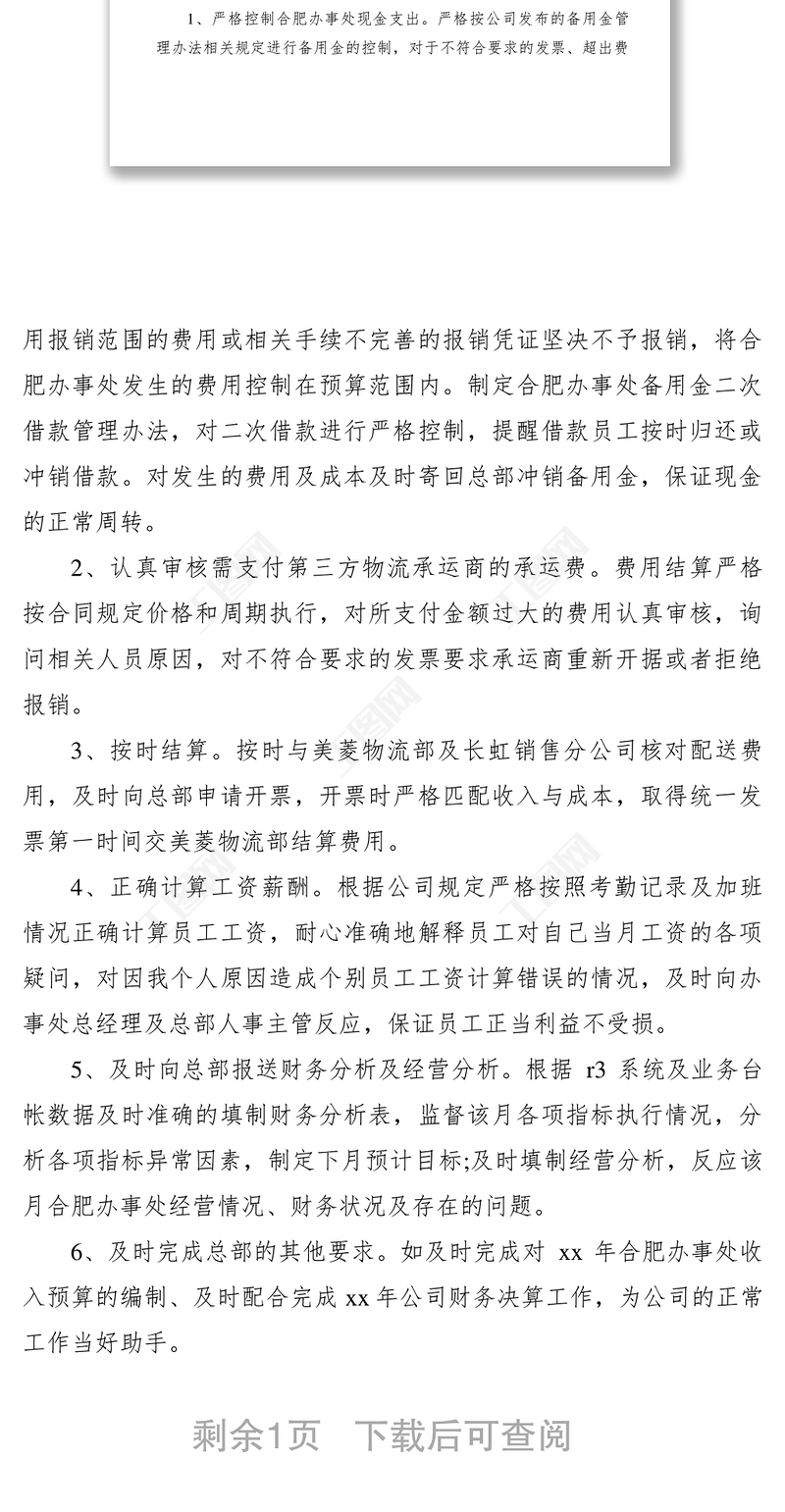 1、严格控制合肥办事处现金支出。严格按公司发布的备用金管理办法相关规定进行备用金的控制，对于不符合要求的发票、超出费

用报销范围的费用或相关手续不完善的报销凭证坚决不予报销，将合肥办事处发生的费用控制在预算范围内。制定合肥办事处备用金二次借款管理办法，对二次借款进行严格控制，提醒借款员工按时归还或冲销借款。对发生的费用及成本及时寄回总部冲销备用金，保证现金的正常周转。

2、认真审核需支付第三方物流承运商的承运费。费用结算严格按合同规定价格和周期执行，对所支付金额过大的费用认真审核，询问相关人员原因，对不符合要求的发票要求承运商重新开据或者拒绝报销。

3、按时结算。按时与美菱物流部及长虹销售分公司核对配送费用，及时向总部申请开票，开票时严格匹配收入与成本，取得统一发票第一时间交美菱物流部结算费用。

4、正确计算工资薪酬。根据公司规定严格按照考勤记录及加班情况正确计算员工工资，耐心准确地解释员工对自己当月工资的各项疑问，对因我个人原因造成个别员工工资计算错误的情况，及时向办事处总经理及总部人事主管反应，保证员工正当利益不受损。

5、及时向总部报送财务分析及经营分析。根据 r3 系统及业务台帐数据及时准确的填制财务分析表，监督该月各项指标执行情况，分析各项指标异常因素，制定下月预计目标;及时填制经营分析，反应该月合肥办事处经营情况、财务状况及存在的问题。

6、及时完成总部的其他要求。如及时完成对 xx 年合肥办事处收入预算的编制、及时配合完成 xx 年公司财务决算工作，为公司的正常工作当好助手。

剩余1页　下载后可查阅